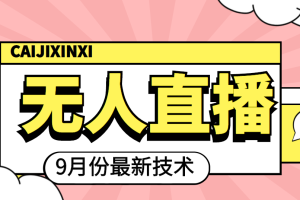 CAIJIXINXI

无人直播

9月份最新技术